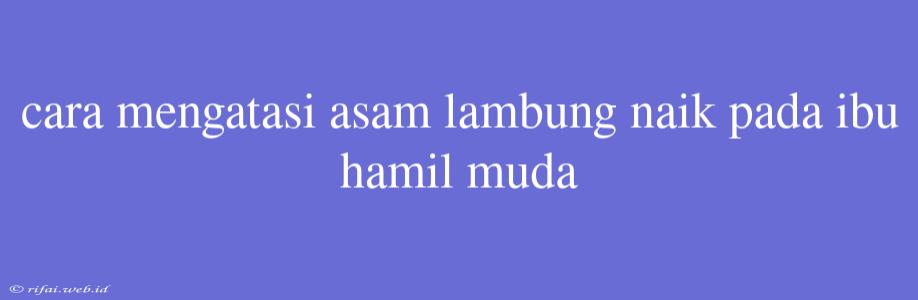 cara mengatasi asam lambung naik pada ibu hamil muda

© rifai.web.id